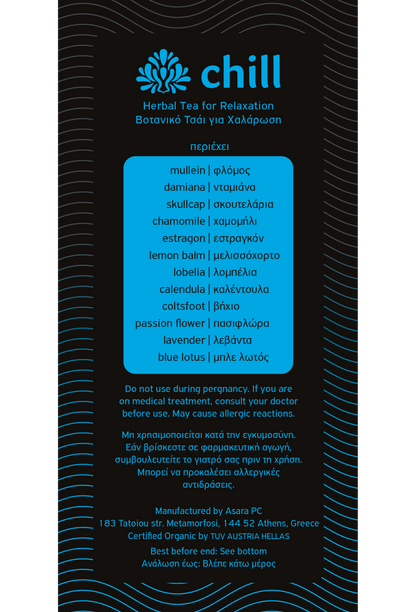 chill

Herbal Tea for Relaxation
Βοτανικό Τσάι για Χαλάρωση

περιέχει

mullein | φλόμος
damiana | νταμιάνα
skullcap | σκουτελάρια
chamomile | χαμομήλι
estragon | εστραγκόν
lemon balm | μελισσόχορτο
lobelia | λομπέλια
calendula | καλέντουλα
coltsfoot | βήχιο
passion flower | πασιφλώρα
lavender | λεβάντα
blue lotus | μπλε λωτός

Do not use during pergnancy. If you are on medical treatment, consult your doctor before use. May cause allergic reactions.

Μη χρησιμοποιείται κατά την εγκυμοσύνη. Εάν βρίσκεστε σε φαρμακευτική αγωγή, συμβουλευτείτε το γιατρό σας πριν τη χρήση. Μπορεί να προκαλέσει αλλεργικές αντιδράσεις.

Manufactured by Asara PC
183 Tatoiou str. Metamorfosi, 144 52 Athens, Greece
Certified Organic by TUV AUSTRIA HELLAS

Best before end: See bottom
Ανάλωση έως: Βλέπε κάτω μέρος